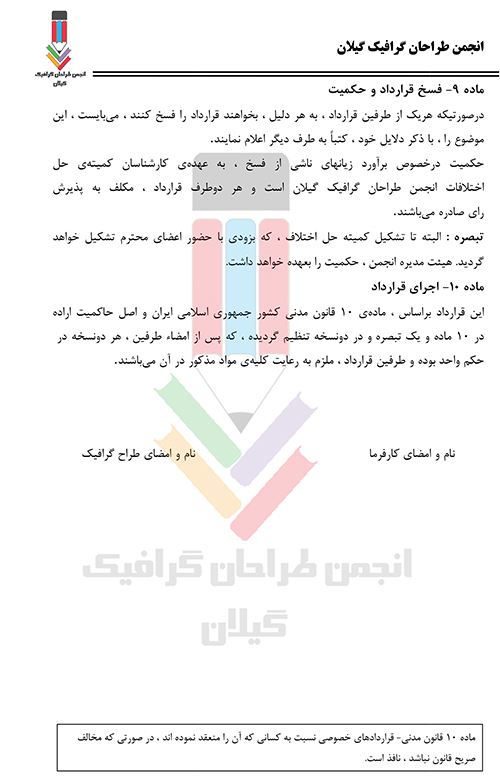 انجمن طراحان گرافیک گیلان

انجمن طراحان گرافیک گیلان

ماده ۹- فسخ قرارداد و حکمیت

درصورتیکه هریک از طرفین قرارداد ، به هر دلیل ، بخواهند قرارداد را فسخ کنند ، می‌بایست ، این موضوع را ، با ذکر دلایل خود ، کتباً به طرف دیگر اعلام نمایند.

حکمیت درخصوص برآورد زیانهای ناشی از فسخ ، به عهده‌ی کارشناسان کمیته‌ی حل اختلافات انجمن طراحان گرافیک گیلان است و هر دوطرف قرارداد ، مکلف به پذیرش رای صادره می‌باشند.

تبصره : البته تا تشکیل کمیته حل اختلاف ، که بزودی با حضور اعضای محترم تشکیل خواهد گردید. هیئت مدیره انجمن ، حکمیت را بعهده خواهد داشت.

ماده ۱۰- اجرای قرارداد

این قرارداد براساس ، ماده‌ی ۱۰ قانون مدنی کشور جمهوری اسلامی ایران و اصل حاکمیت اراده در ۱۰ ماده و یک تبصره و در دونسخه تنظیم گردیده ، که پس از امضاء طرفین ، هر دونسخه در حکم واحد بوده و طرفین قرارداد ، ملزم به رعایت کلیه‌ی مواد مذکور در آن می‌باشند.

نام و امضای کارفرما

نام و امضای طراح گرافیک

انجمن طراحان گرافیک گیلان

ماده ۱۰ قانون مدنی- قراردادهای خصوصی نسبت به کسانی که آن را منعقد نموده اند ، در صورتی که مخالف صریح قانون نباشد ، نافذ است.